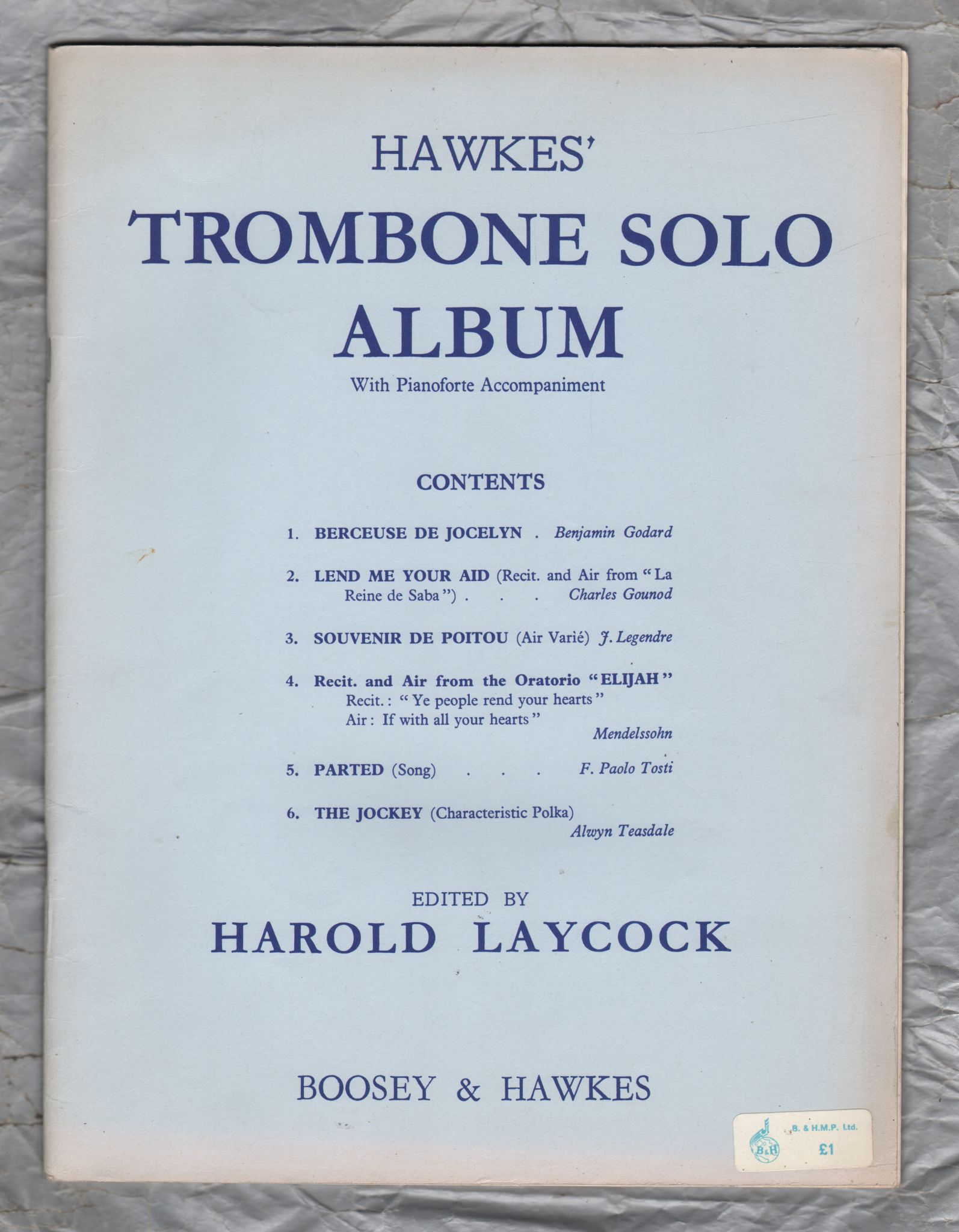 HAWKES'
TROMBONE SOLO ALBUM
With Pianoforte Accompaniment

CONTENTS

1. BERCEUSE DE JOCELYN . Benjamin Godard

2. LEND ME YOUR AID (Recit. and Air from "La Reine de Saba") . . . Charles Gounod

3. SOUVENIR DE POITOU (Air Varié) J. Legendre

4. Recit. and Air from the Oratorio "ELIJAH"
Recit.: "Ye people rend your hearts"
Air: If with all your hearts"
Mendelssohn

5. PARTED (Song) . . . F. Paolo Tosti

6. THE JOCKEY (Characteristic Polka)
Alwyn Teasdale

EDITED BY
HAROLD LAYCOCK

BOOSEY & HAWKES

B&H B. & H.M.P. Ltd. £1